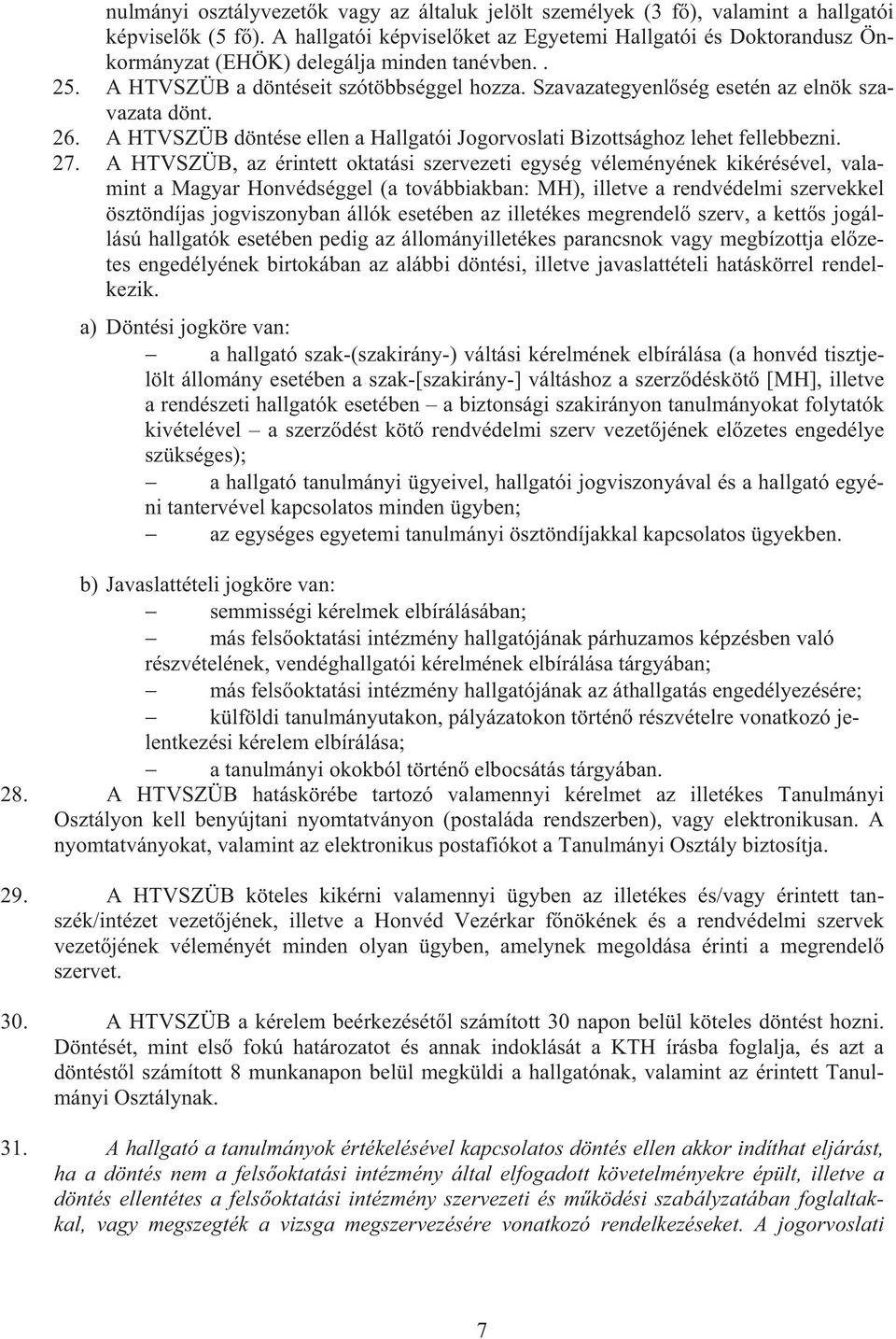 nulmányi osztályvezetők vagy az általuk jelölt személyek (3 fő), valamint a hallgatói képviselők (5 fő). A hallgatói képviselőket az Egyetemi Hallgatói és Doktorandusz Önkormányzat (EHÖK) delegálja minden tanévben. .

25. A HTVSZÜB a döntéseit szótöbbséggel hozza. Szavazategyenlőség esetén az elnök szavazata dönt.

26. A HTVSZÜB döntése ellen a Hallgatói Jogorvoslati Bizottsághoz lehet fellebbezni.

27. A HTVSZÜB, az érintett oktatási szervezeti egység véleményének kikérésével, valamint a Magyar Honvédséggel (a továbbiakban: MH), illetve a rendvédelmi szervekkel ösztöndíjas jogviszonyban állók esetében az illetékes megrendelő szerv, a kettős jogállású hallgatók esetében pedig az állományilletékes parancsnok vagy megbízottja előzetes engedélyének birtokában az alábbi döntési, illetve javaslattételi hatáskörrel rendelkezik.

a) Döntési jogköre van:

– a hallgató szak-(szakirány-) váltási kérelmének elbírálása (a honvéd tisztjelölt állomány esetében a szak-[szakirány-] váltáshoz a szerződéskötő [MH], illetve a rendészeti hallgatók esetében – a biztonsági szakirányon tanulmányokat folytatók kivételével – a szerződést kötő rendvédelmi szerv vezetőjének előzetes engedélye szükséges);

– a hallgató tanulmányi ügyeivel, hallgatói jogviszonyával és a hallgató egyéni tantervével kapcsolatos minden ügyben;

– az egységes egyetemi tanulmányi ösztöndíjakkal kapcsolatos ügyekben.

b) Javaslattételi jogköre van:

– semmisségi kérelmek elbírálásában;

– más felsőoktatási intézmény hallgatójának párhuzamos képzésben való részvételének, vendéghallgatói kérelmének elbírálása tárgyában;

– más felsőoktatási intézmény hallgatójának az áthallgatás engedélyezésére;

– külföldi tanulmányutakon, pályázatokon történő részvételre vonatkozó jelentkezési kérelem elbírálása;

– a tanulmányi okokból történő elbocsátás tárgyában.

28. A HTVSZÜB hatáskörébe tartozó valamennyi kérelmet az illetékes Tanulmányi Osztályon kell benyújtani nyomtatványon (postaláda rendszerben), vagy elektronikusan. A nyomtatványokat, valamint az elektronikus postafiókot a Tanulmányi Osztály biztosítja.

29. A HTVSZÜB köteles kikérni valamennyi ügyben az illetékes és/vagy érintett tanszék/intézet vezetőjének, illetve a Honvéd Vezérkar főnökének és a rendvédelmi szervek vezetőjének véleményét minden olyan ügyben, amelynek megoldása érinti a megrendelő szervet.

30. A HTVSZÜB a kérelem beérkezésétől számított 30 napon belül köteles döntést hozni. Döntését, mint első fokú határozatot és annak indoklását a KTH írásba foglalja, és azt a döntéstől számított 8 munkanapon belül megküldi a hallgatónak, valamint az érintett Tanulmányi Osztálynak.

31. A hallgató a tanulmányok értékelésével kapcsolatos döntés ellen akkor indíthat eljárást, ha a döntés nem a felsőoktatási intézmény által elfogadott követelményekre épült, illetve a döntés ellentétes a felsőoktatási intézmény szervezeti és működési szabályzatában foglaltakkal, vagy megszegték a vizsga megszervezésére vonatkozó rendelkezéseket. A jogorvoslati

7